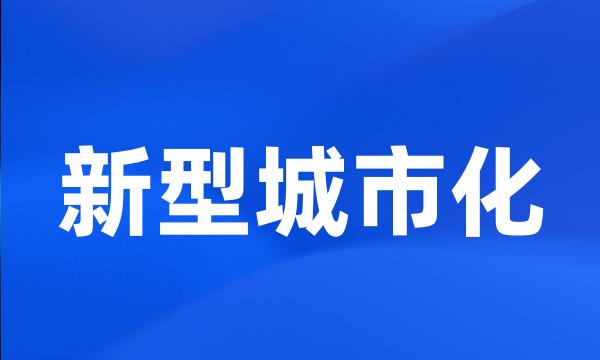 新型城市化